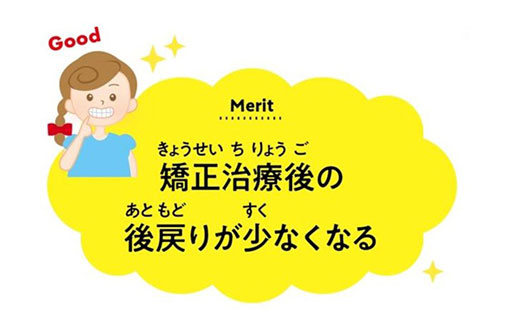 Good

Merit

きょうせい ち りょう ご
矯正治療後の
あと もど　すく
後戻りが少なくなる